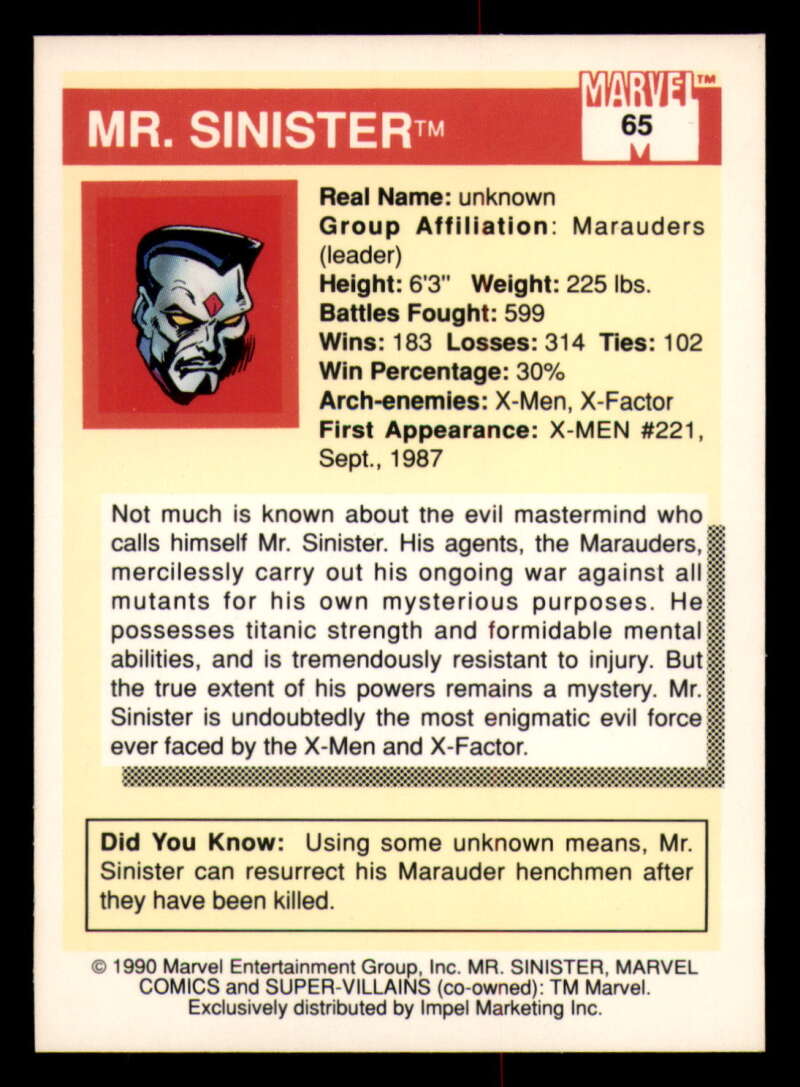 MR. SINISTER™

MARVEL™
65

Real Name: unknown
Group Affiliation: Marauders (leader)
Height: 6'3" Weight: 225 lbs.
Battles Fought: 599
Wins: 183 Losses: 314 Ties: 102
Win Percentage: 30%
Arch-enemies: X-Men, X-Factor
First Appearance: X-MEN #221, Sept., 1987

Not much is known about the evil mastermind who calls himself Mr. Sinister. His agents, the Marauders, mercilessly carry out his ongoing war against all mutants for his own mysterious purposes. He possesses titanic strength and formidable mental abilities, and is tremendously resistant to injury. But the true extent of his powers remains a mystery. Mr. Sinister is undoubtedly the most enigmatic evil force ever faced by the X-Men and X-Factor.

Did You Know: Using some unknown means, Mr. Sinister can resurrect his Marauder henchmen after they have been killed.

© 1990 Marvel Entertainment Group, Inc. MR. SINISTER, MARVEL COMICS and SUPER-VILLAINS (co-owned): TM Marvel. Exclusively distributed by Impel Marketing Inc.